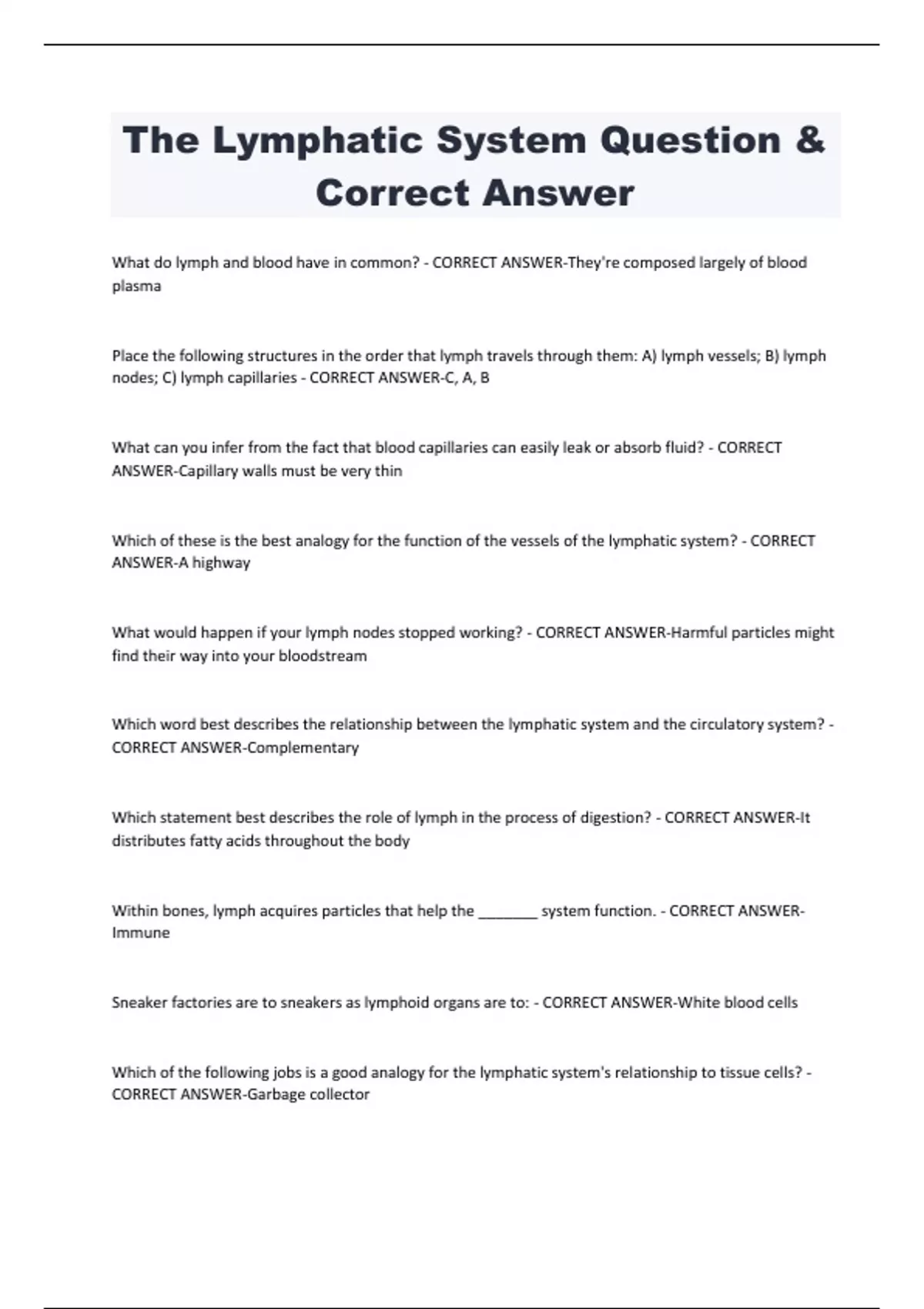 The Lymphatic System Question & Correct Answer

What do lymph and blood have in common? - CORRECT ANSWER-They're composed largely of blood plasma

Place the following structures in the order that lymph travels through them: A) lymph vessels; B) lymph nodes; C) lymph capillaries - CORRECT ANSWER-C, A, B

What can you infer from the fact that blood capillaries can easily leak or absorb fluid? - CORRECT ANSWER-Capillary walls must be very thin

Which of these is the best analogy for the function of the vessels of the lymphatic system? - CORRECT ANSWER-A highway

What would happen if your lymph nodes stopped working? - CORRECT ANSWER-Harmful particles might find their way into your bloodstream

Which word best describes the relationship between the lymphatic system and the circulatory system? - CORRECT ANSWER-Complementary

Which statement best describes the role of lymph in the process of digestion? - CORRECT ANSWER-It distributes fatty acids throughout the body

Within bones, lymph acquires particles that help the ________ system function. - CORRECT ANSWER-Immune

Sneaker factories are to sneakers as lymphoid organs are to: - CORRECT ANSWER-White blood cells

Which of the following jobs is a good analogy for the lymphatic system's relationship to tissue cells? - CORRECT ANSWER-Garbage collector